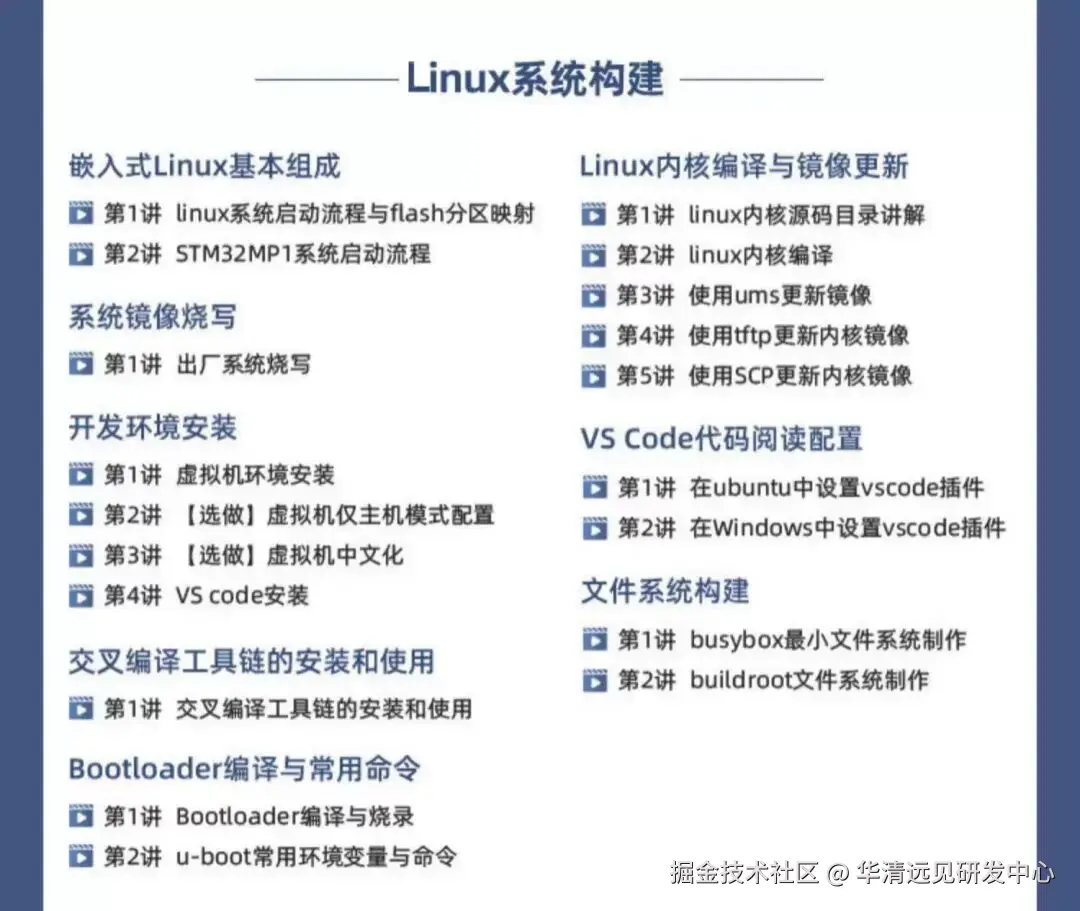 Linux系统构建

嵌入式Linux基本组成

第1讲 linux系统启动流程与flash分区映射

第2讲 STM32MP1系统启动流程

系统镜像烧写

第1讲 出厂系统烧写

开发环境安装

第1讲 虚拟机环境安装

第2讲 【选做】虚拟机仅主机模式配置

第3讲 【选做】虚拟机中文化

第4讲 VS code安装

交叉编译工具链的安装和使用

第1讲 交叉编译工具链的安装和使用

Bootloader编译与常用命令

第1讲 Bootloader编译与烧录

第2讲 u-boot常用环境变量与命令

Linux内核编译与镜像更新

第1讲 linux内核源码目录讲解

第2讲 linux内核编译

第3讲 使用ums更新镜像

第4讲 使用tftp更新内核镜像

第5讲 使用SCP更新内核镜像

VS Code代码阅读配置

第1讲 在ubuntu中设置vscode插件

第2讲 在Windows中设置vscode插件

文件系统构建

第1讲 busybox最小文件系统制作

第2讲 buildroot文件系统制作

掘金技术社区 @ 华清远见研发中心